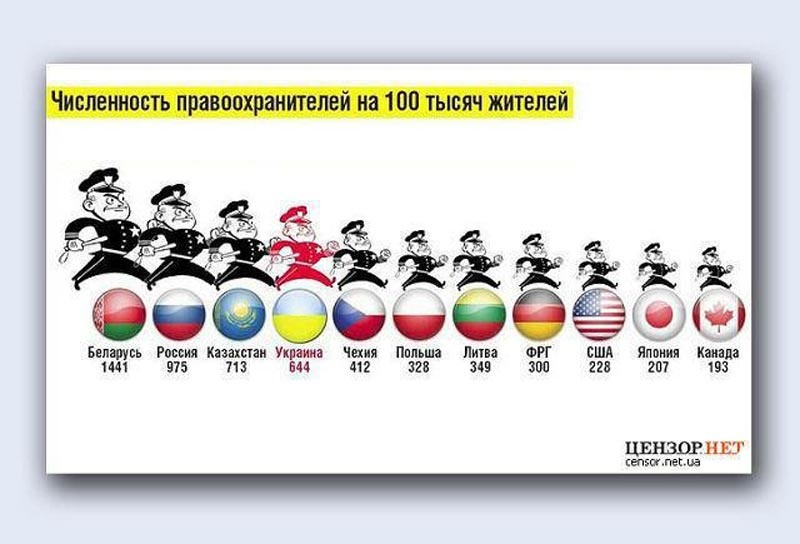 Численность правоохранителей на 100 тысяч жителей

Беларусь 1441
Россия 975
Казахстан 713
Украина 644
Чехия 412
Польша 328
Литва 349
ФРГ 300
США 228
Япония 207
Канада 193

ЦЕНЗОР.НЕТ
censor.net.ua